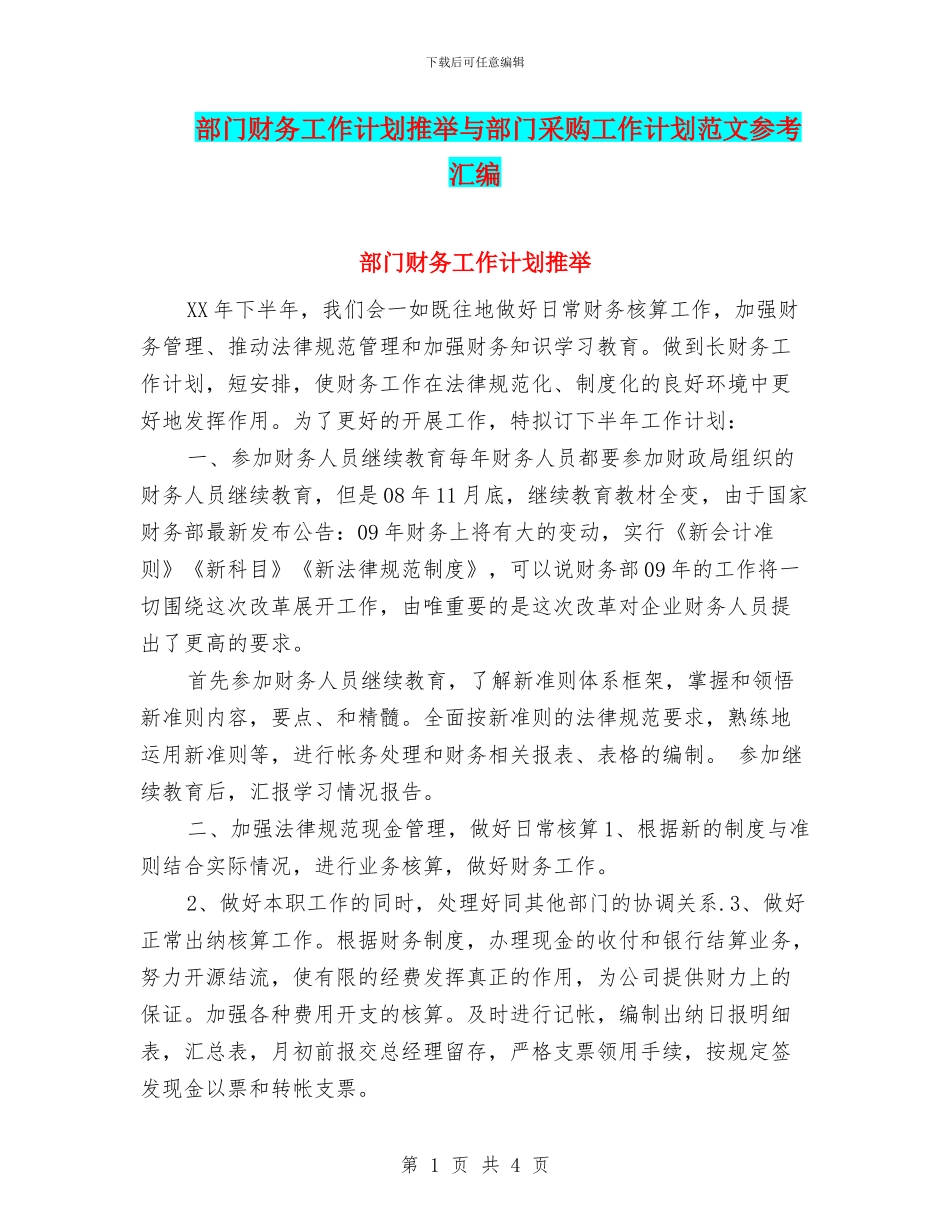 下载后可任意编辑

部门财务工作计划推举与部门采购工作计划范文参考汇编

部门财务工作计划推举

XX年下半年，我们会一如既往地做好日常财务核算工作，加强财务管理、推动法律规范管理和加强财务知识学习教育。做到长财务工作计划，短安排，使财务工作在法律规范化、制度化的良好环境中更好地发挥作用。为了更好的开展工作，特拟订下半年工作计划：

一、参加财务人员继续教育每年财务人员都要参加财政局组织的财务人员继续教育，但是08年11月底，继续教育教材全变，由于国家财务部最新发布公告：09年财务上将有大的变动，实行《新会计准则》《新科目》《新法律规范制度》，可以说财务部09年的工作将一切围绕这次改革展开工作，由唯重要的是这次改革对企业财务人员提出了更高的要求。

首先参加财务人员继续教育，了解新准则体系框架，掌握和领悟新准则内容，要点、和精髓。全面按新准则的法律规范要求，熟练地运用新准则等，进行帐务处理和财务相关报表、表格的编制。 参加继续教育后，汇报学习情况报告。

二、加强法律规范现金管理，做好日常核算1、根据新的制度与准则结合实际情况，进行业务核算，做好财务工作。

2、做好本职工作的同时，处理好同其他部门的协调关系.3、做好正常出纳核算工作。根据财务制度，办理现金的收付和银行结算业务，努力开源结流，使有限的经费发挥真正的作用，为公司提供财力上的保证。加强各种费用开支的核算。及时进行记帐，编制出纳日报明细表，汇总表，月初前报交总经理留存，严格支票领用手续，按规定签发现金以票和转帐支票。

第 1 页 共 4 页